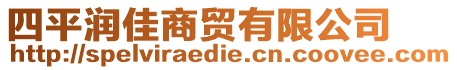 四平润佳商贸有限公司
http://spelviraedie.cn.coovee.com